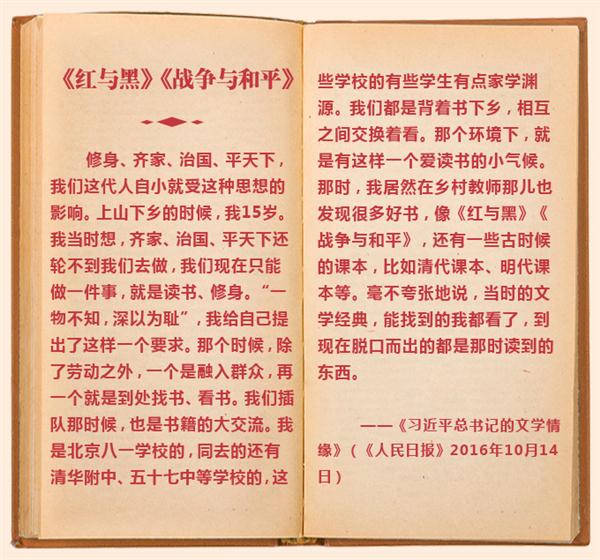 《红与黑》《战争与和平》

修身、齐家、治国、平天下，我们这代人自小就受这种思想的影响。上山下乡的时候，我15岁。我当时想，齐家、治国、平天下还轮不到我们去做，我们现在只能做一件事，就是读书、修身。“一物不知，深以为耻”，我给自己提出了这样一个要求。那个时候，除了劳动之外，一个是融入群众，再一个就是到处找书、看书。我们插队那时候，也是书籍的大交流。我是北京八一学校的，同去的还有清华附中、五十七中等学校的，这些学校的有些学生有点家学渊源。我们都是背着书下乡，相互之间交换着看。那个环境下，就是有这样一个爱读书的小气候。那时，我居然在乡村教师那儿也发现很多好书，像《红与黑》《战争与和平》，还有一些古时候的课本，比如清代课本、明代课本等。毫不夸张地说，当时的文学经典，能找到的我都看了，到现在脱口而出的都是那时读到的东西。

——《习近平总书记的文学情缘》（《人民日报》2016年10月14日）